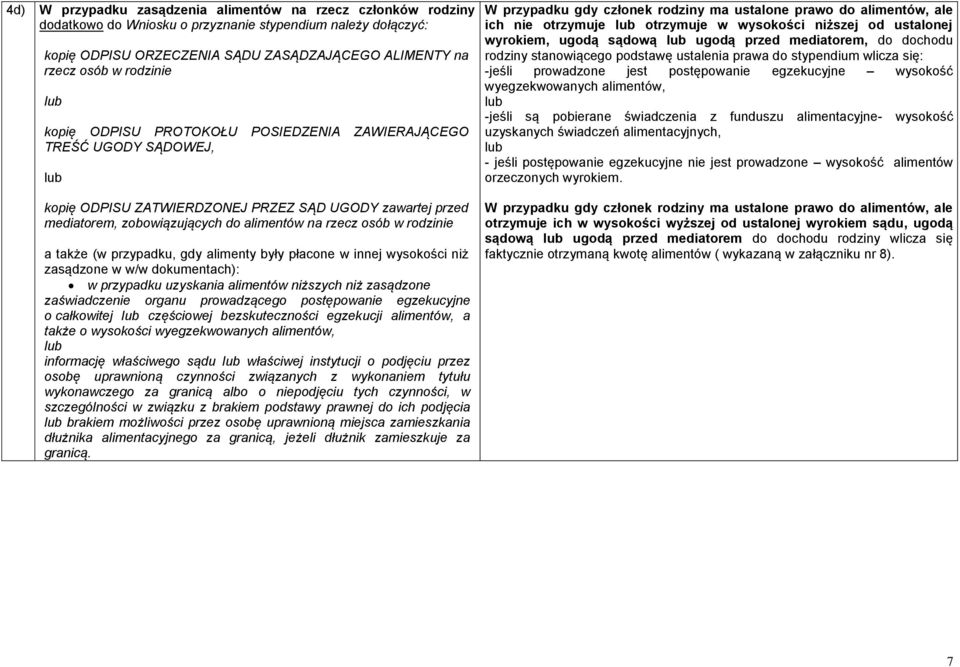 | 4d) | W przypadku zasądzenia alimentów na rzecz członków rodziny dodatkowo do Wniosku o przyznanie stypendium należy dołączyć:<br><br>kopię ODPISU ORZECZENIA SĄDU ZASĄDZAJĄCEGO ALIMENTY na rzecz osób w rodzinie<br><br>lub<br><br>kopię ODPISU PROTOKOŁU POSIEDZENIA ZAWIERAJĄCEGO TREŚĆ UGODY SĄDOWEJ,<br><br>lub<br><br>kopię ODPISU ZATWIERDZONEJ PRZEZ SĄD UGODY zawartej przed mediatorem, zobowiązujących do alimentów na rzecz osób w rodzinie<br><br>a także (w przypadku, gdy alimenty były płacone w innej wysokości niż zasądzone w w/w dokumentach):<br>• w przypadku uzyskania alimentów niższych niż zasądzone zaświadczenie organu prowadzącego postępowanie egzekucyjne o całkowitej lub częściowej bezskuteczności egzekucji alimentów, a także o wysokości wyegzekwowanych alimentów,<br>lub<br>informację właściwego sądu lub właściwej instytucji o podjęciu przez osobę uprawnioną czynności związanych z wykonaniem tytułu wykonawczego za granicą albo o niepodjęciu tych czynności, w szczególności w związku z brakiem podstawy prawnej do ich podjęcia lub brakiem możliwości przez osobę uprawnioną miejsca zamieszkania dłużnika alimentacyjnego za granicą, jeżeli dłużnik zamieszkuje za granicą. | W przypadku gdy członek rodziny ma ustalone prawo do alimentów, ale ich nie otrzymuje lub otrzymuje w wysokości niższej od ustalonej wyrokiem, ugodą sądową lub ugodą przed mediatorem, do dochodu rodziny stanowiącego podstawę ustalenia prawa do stypendium wlicza się:<br>-jeśli prowadzone jest postępowanie egzekucyjne – wysokość wyegzekwowanych alimentów,<br>lub<br>-jeśli są pobierane świadczenia z funduszu alimentacyjne- wysokość uzyskanych świadczeń alimentacyjnych,<br>lub<br>- jeśli postępowanie egzekucyjne nie jest prowadzone – wysokość alimentów orzeczonych wyrokiem.<br><br>W przypadku gdy członek rodziny ma ustalone prawo do alimentów, ale otrzymuje ich w wysokości wyższej od ustalonej wyrokiem sądu, ugodą sądową lub ugodą przed mediatorem do dochodu rodziny wlicza się faktycznie otrzymaną kwotę alimentów ( wykazaną w załączniku nr 8). |

7